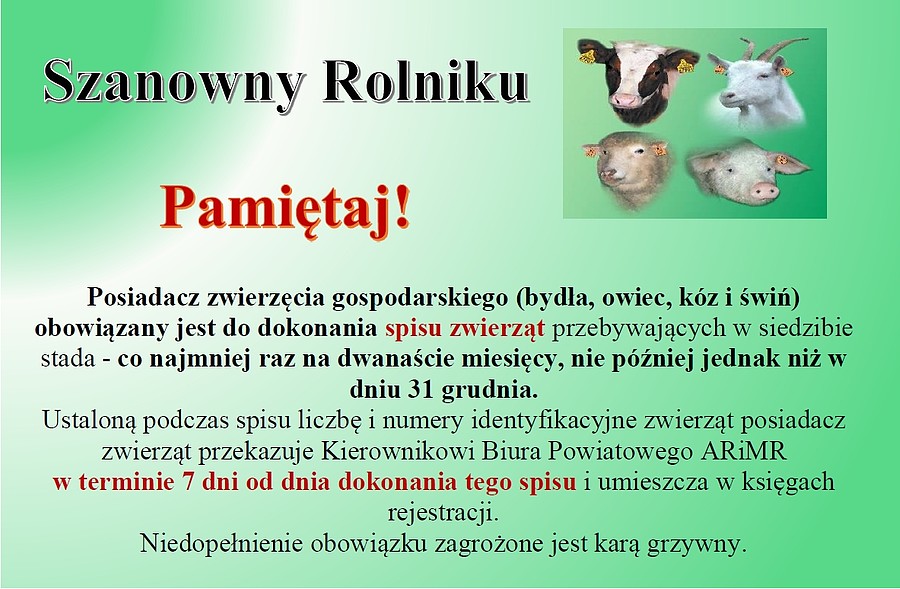 Szanowny Rolniku

Pamiętaj!

Posiadacz zwierzęcia gospodarskiego (bydła, owiec, kóz i świń) obowiązany jest do dokonania spisu zwierząt przebywających w siedzibie stada - co najmniej raz na dwanaście miesięcy, nie później jednak niż w dniu 31 grudnia.
Ustaloną podczas spisu liczbę i numery identyfikacyjne zwierząt posiadacz zwierząt przekazuje Kierownikowi Biura Powiatowego ARiMR w terminie 7 dni od dnia dokonania tego spisu i umieszcza w księgach rejestracji.
Niedopełnienie obowiązku zagrożone jest karą grzywny.